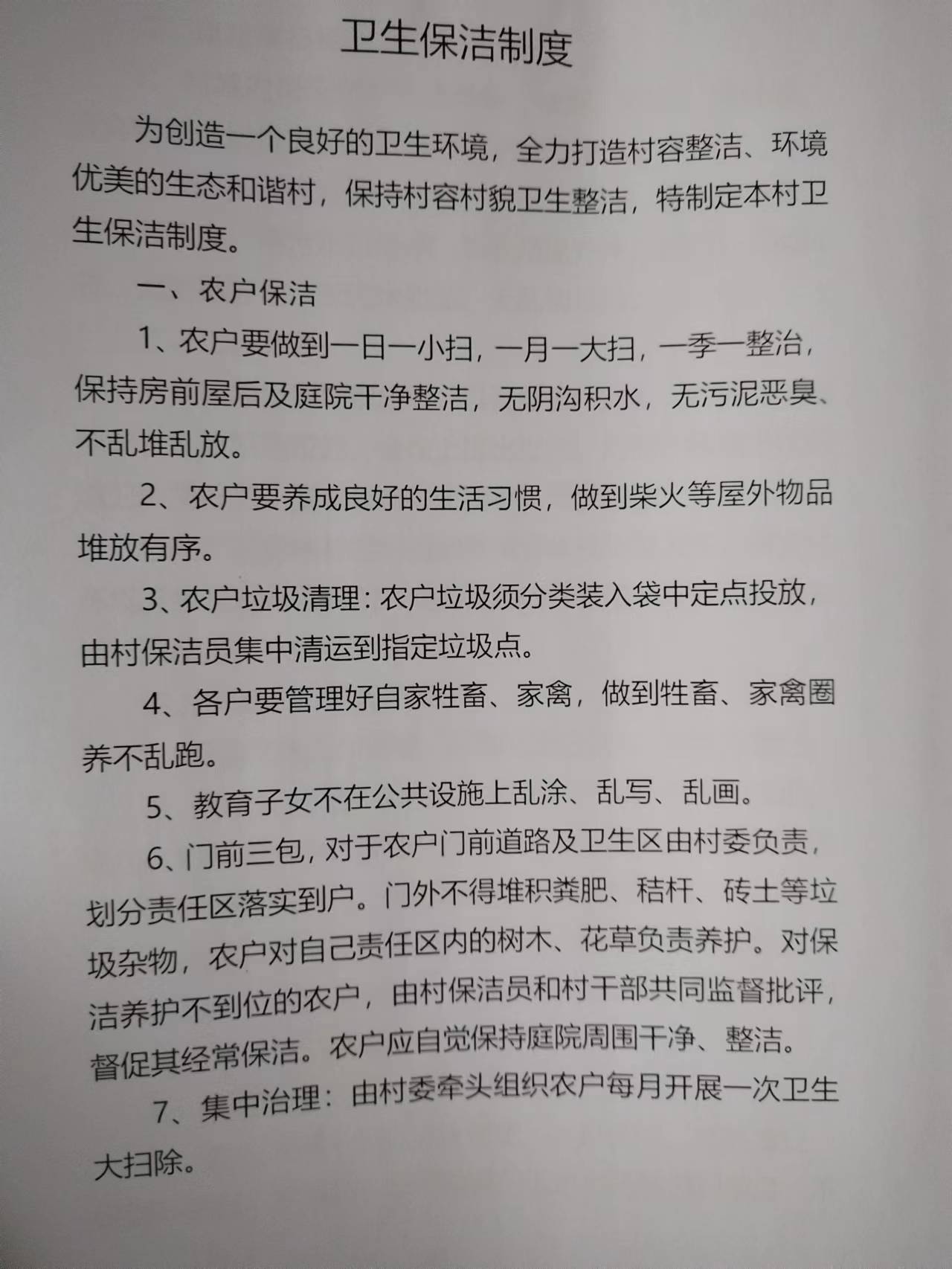 卫生保洁制度

为创造一个良好的卫生环境，全力打造村容整洁、环境优美的生态和谐村，保持村容村貌卫生整洁，特制定本村卫生保洁制度。

一、农户保洁

1、农户要做到一日一小扫，一月一大扫，一季一整治，保持房前屋后及庭院干净整洁，无阴沟积水，无污泥恶臭、不乱堆乱放。

2、农户要养成良好的生活习惯，做到柴火等屋外物品堆放有序。

3、农户垃圾清理：农户垃圾须分类装入袋中定点投放，由村保洁员集中清运到指定垃圾点。

4、各户要管理好自家牲畜、家禽，做到牲畜、家禽圈养不乱跑。

5、教育子女不在公共设施上乱涂、乱写、乱画。

6、门前三包，对于农户门前道路及卫生区由村委负责，划分责任区落实到户。门外不得堆积粪肥、秸杆、砖土等垃圾杂物，农户对自己责任区内的树木、花草负责养护。对保洁养护不到位的农户，由村保洁员和村干部共同监督批评，督促其经常保洁。农户应自觉保持庭院周围干净、整洁。

7、集中治理：由村委牵头组织农户每月开展一次卫生大扫除。